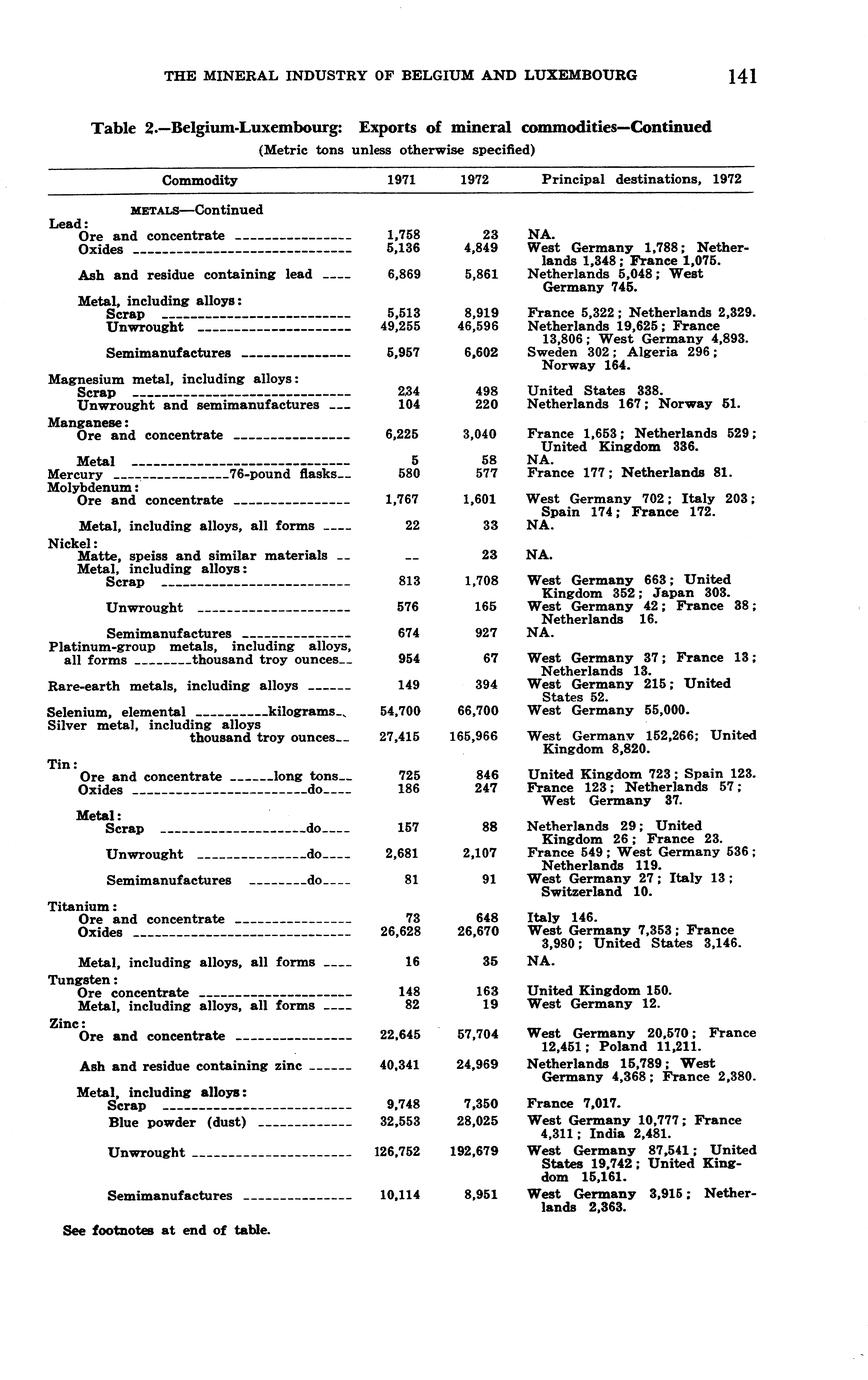 THE MINERAL INDUSTRY OF BELGIUM AND LUXEMBOURG 141

Table 2.—Belgium-Luxembourg: Exports of mineral commodities—Continued
(Metric tons unless otherwise specified)

| Commodity | 1971 | 1972 | Principal destinations, 1972 |
|---|---|---|---|
| METALS—Continued | | | |
| Lead: | | | |
| Ore and concentrate | 1,758 | 23 | NA. |
| Oxides | 5,136 | 4,849 | West Germany 1,788; Netherlands 1,348; France 1,075. |
| Ash and residue containing lead | 6,869 | 5,861 | Netherlands 5,048; West Germany 745. |
| Metal, including alloys: | | | |
| Scrap | 5,513 | 8,919 | France 5,322; Netherlands 2,329. |
| Unwrought | 49,255 | 46,596 | Netherlands 19,625; France 13,806; West Germany 4,893. |
| Semimanufactures | 5,957 | 6,602 | Sweden 302; Algeria 296; Norway 164. |
| Magnesium metal, including alloys: | | | |
| Scrap | 234 | 498 | United States 338. |
| Unwrought and semimanufactures | 104 | 220 | Netherlands 167; Norway 51. |
| Manganese: | | | |
| Ore and concentrate | 6,225 | 3,040 | France 1,653; Netherlands 529; United Kingdom 336. |
| Metal | 5 | 58 | NA. |
| Mercury 76-pound flasks | 580 | 577 | France 177; Netherlands 81. |
| Molybdenum: | | | |
| Ore and concentrate | 1,767 | 1,601 | West Germany 702; Italy 203; Spain 174; France 172. |
| Metal, including alloys, all forms | 22 | 33 | NA. |
| Nickel: | | | |
| Matte, speiss and similar materials | -- | 23 | NA. |
| Metal, including alloys: | | | |
| Scrap | 813 | 1,708 | West Germany 663; United Kingdom 352; Japan 303. |
| Unwrought | 576 | 165 | West Germany 42; France 38; Netherlands 16. |
| Semimanufactures | 674 | 927 | NA. |
| Platinum-group metals, including alloys, all forms thousand troy ounces | 954 | 67 | West Germany 37; France 13; Netherlands 13. |
| Rare-earth metals, including alloys | 149 | 394 | West Germany 215; United States 52. |
| Selenium, elemental kilograms | 54,700 | 66,700 | West Germany 55,000. |
| Silver metal, including alloys thousand troy ounces | 27,415 | 165,966 | West Germany 152,266; United Kingdom 8,820. |
| Tin: | | | |
| Ore and concentrate long tons | 725 | 846 | United Kingdom 723; Spain 123. |
| Oxides do | 186 | 247 | France 123; Netherlands 57; West Germany 37. |
| Metal: | | | |
| Scrap do | 157 | 88 | Netherlands 29; United Kingdom 26; France 23. |
| Unwrought do | 2,681 | 2,107 | France 549; West Germany 536; Netherlands 119. |
| Semimanufactures do | 81 | 91 | West Germany 27; Italy 13; Switzerland 10. |
| Titanium: | | | |
| Ore and concentrate | 73 | 648 | Italy 146. |
| Oxides | 26,628 | 26,670 | West Germany 7,353; France 3,980; United States 3,146. |
| Metal, including alloys, all forms | 16 | 35 | NA. |
| Tungsten: | | | |
| Ore concentrate | 148 | 163 | United Kingdom 150. |
| Metal, including alloys, all forms | 82 | 19 | West Germany 12. |
| Zinc: | | | |
| Ore and concentrate | 22,645 | 57,704 | West Germany 20,570; France 12,451; Poland 11,211. |
| Ash and residue containing zinc | 40,341 | 24,969 | Netherlands 15,789; West Germany 4,368; France 2,380. |
| Metal, including alloys: | | | |
| Scrap | 9,748 | 7,350 | France 7,017. |
| Blue powder (dust) | 32,553 | 28,025 | West Germany 10,777; France 4,311; India 2,481. |
| Unwrought | 126,752 | 192,679 | West Germany 87,541; United States 19,742; United Kingdom 15,161. |
| Semimanufactures | 10,114 | 8,951 | West Germany 3,915; Netherlands 2,363. |

See footnotes at end of table.